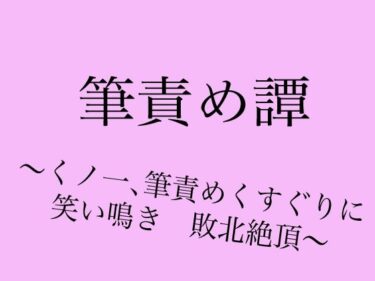 筆責め譚

～くノ一、筆責めくすぐりに
笑い鳴き　敗北絶頂～